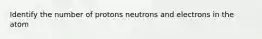 Identify the number of protons neutrons and electrons in the atom